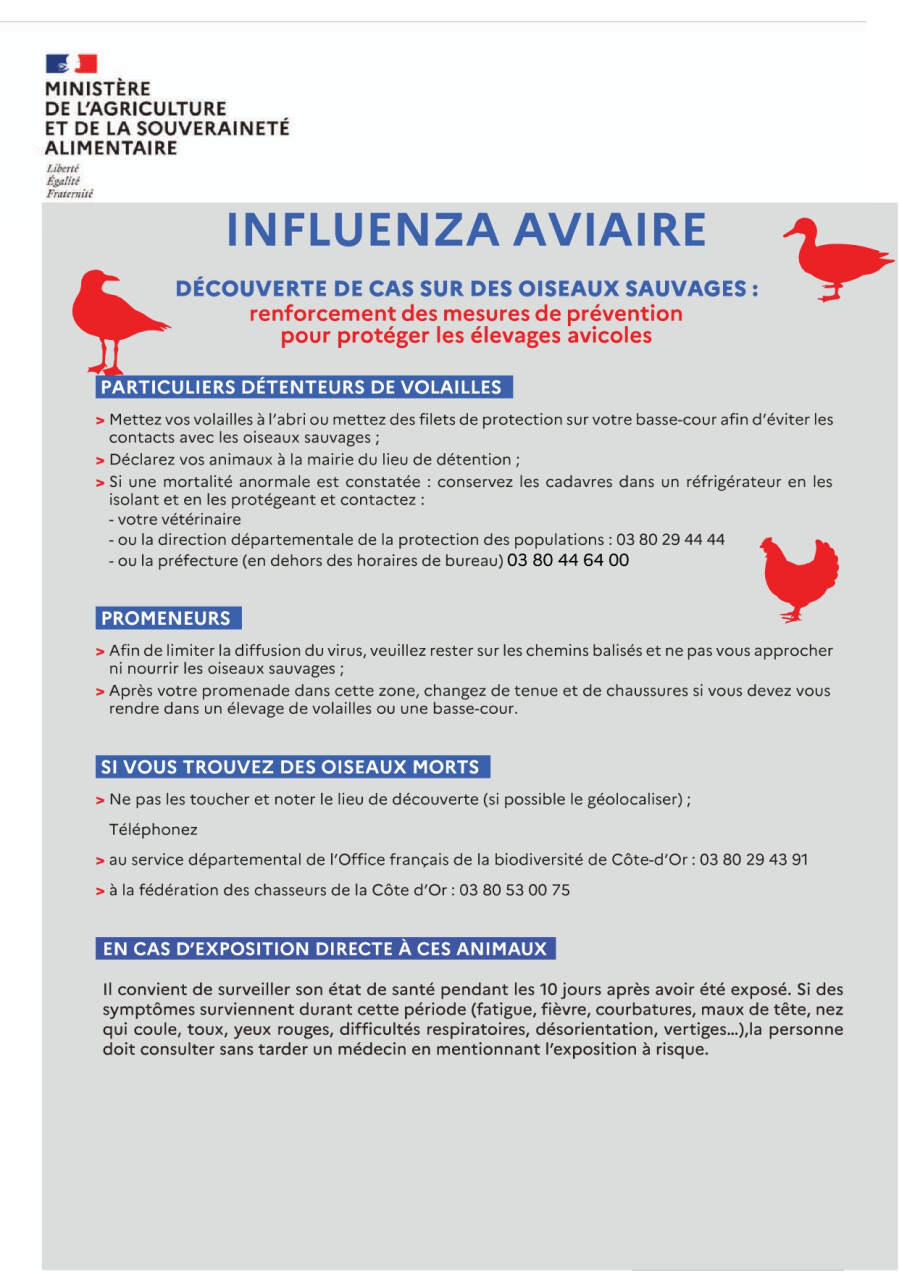 MINISTÈRE
DE L'AGRICULTURE
ET DE LA SOUVERAINETÉ
ALIMENTAIRE

Liberté
Égalité
Fraternité

INFLUENZA AVIAIRE

DÉCOUVERTE DE CAS SUR DES OISEAUX SAUVAGES :
renforcement des mesures de prévention
pour protéger les élevages avicoles

PARTICULIERS DÉTENTEURS DE VOLAILLES

> Mettez vos volailles à l'abri ou mettez des filets de protection sur votre basse-cour afin d'éviter les contacts avec les oiseaux sauvages ;
> Déclarez vos animaux à la mairie du lieu de détention ;
> Si une mortalité anormale est constatée : conservez les cadavres dans un réfrigérateur en les isolant et en les protégeant et contactez :
- votre vétérinaire
- ou la direction départementale de la protection des populations : 03 80 29 44 44
- ou la préfecture (en dehors des horaires de bureau) 03 80 44 64 00

PROMENEURS

> Afin de limiter la diffusion du virus, veuillez rester sur les chemins balisés et ne pas vous approcher ni nourrir les oiseaux sauvages ;
> Après votre promenade dans cette zone, changez de tenue et de chaussures si vous devez vous rendre dans un élevage de volailles ou une basse-cour.

SI VOUS TROUVEZ DES OISEAUX MORTS

> Ne pas les toucher et noter le lieu de découverte (si possible le géolocaliser) ;

Téléphonez

> au service départemental de l'Office français de la biodiversité de Côte-d'Or : 03 80 29 43 91

> à la fédération des chasseurs de la Côte d'Or : 03 80 53 00 75

EN CAS D'EXPOSITION DIRECTE À CES ANIMAUX

Il convient de surveiller son état de santé pendant les 10 jours après avoir été exposé. Si des symptômes surviennent durant cette période (fatigue, fièvre, courbatures, maux de tête, nez qui coule, toux, yeux rouges, difficultés respiratoires, désorientation, vertiges...),la personne doit consulter sans tarder un médecin en mentionnant l'exposition à risque.